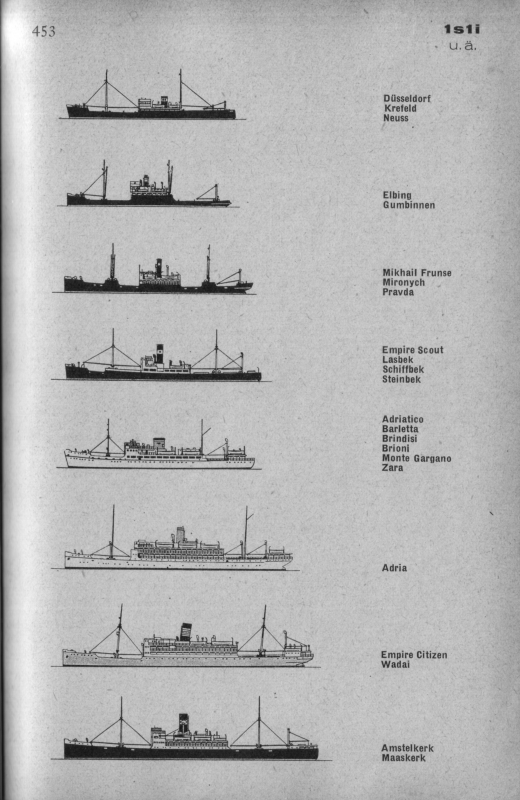 453

1s1i
u. ä.

Düsseldorf
Krefeld
Neuss

Elbing
Gumbinnen

Mikhail Frunse
Mironych
Pravda

Empire Scout
Lasbek
Schiffbek
Steinbek

Adriatico
Barletta
Brindisi
Brioni
Monte Gargano
Zara

Adria

Empire Citizen
Wadai

Amstelkerk
Maaskerk